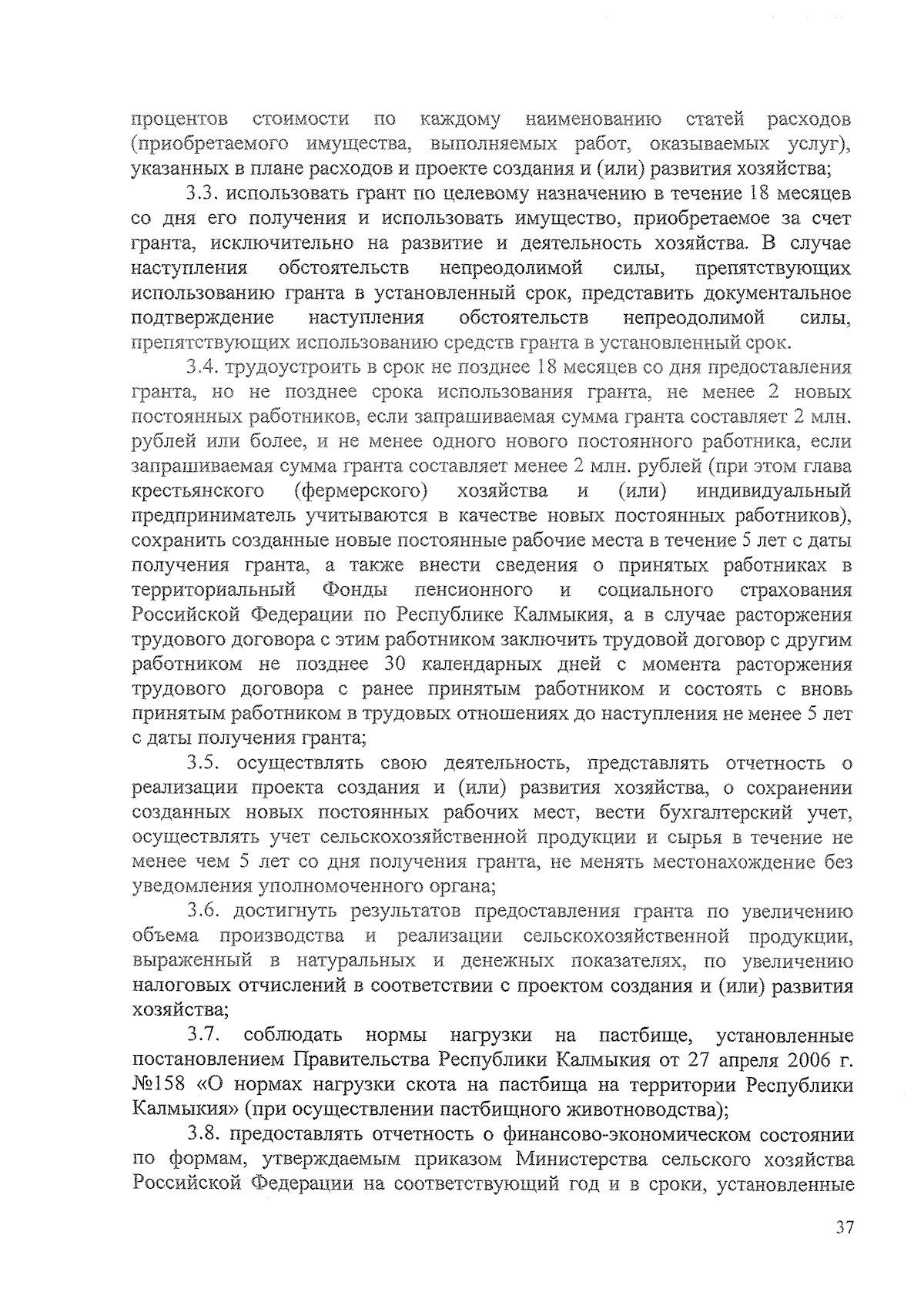 процентов стоимости по каждому наименованию статей расходов (приобретаемого имущества, выполняемых работ, оказываемых услуг), указанных в плане расходов и проекте создания и (или) развития хозяйства;

3.3. использовать грант по целевому назначению в течение 18 месяцев со дня его получения и использовать имущество, приобретаемое за счет гранта, исключительно на развитие и деятельность хозяйства. В случае наступления обстоятельств непреодолимой силы, препятствующих использованию гранта в установленный срок, представить документальное подтверждение наступления обстоятельств непреодолимой силы, препятствующих использованию средств гранта в установленный срок.

3.4. трудоустроить в срок не позднее 18 месяцев со дня предоставления гранта, но не позднее срока использования гранта, не менее 2 новых постоянных работников, если запрашиваемая сумма гранта составляет 2 млн. рублей или более, и не менее одного нового постоянного работника, если запрашиваемая сумма гранта составляет менее 2 млн. рублей (при этом глава крестьянского (фермерского) хозяйства и (или) индивидуальный предприниматель учитываются в качестве новых постоянных работников), сохранить созданные новые постоянные рабочие места в течение 5 лет с даты получения гранта, а также внести сведения о принятых работниках в территориальный Фонды пенсионного и социального страхования Российской Федерации по Республике Калмыкия, а в случае расторжения трудового договора с этим работником заключить трудовой договор с другим работником не позднее 30 календарных дней с момента расторжения трудового договора с ранее принятым работником и состоять с вновь принятым работником в трудовых отношениях до наступления не менее 5 лет с даты получения гранта;

3.5. осуществлять свою деятельность, представлять отчетность о реализации проекта создания и (или) развития хозяйства, о сохранении созданных новых постоянных рабочих мест, вести бухгалтерский учет, осуществлять учет сельскохозяйственной продукции и сырья в течение не менее чем 5 лет со дня получения гранта, не менять местонахождение без уведомления уполномоченного органа;

3.6. достигнуть результатов предоставления гранта по увеличению объема производства и реализации сельскохозяйственной продукции, выраженный в натуральных и денежных показателях, по увеличению налоговых отчислений в соответствии с проектом создания и (или) развития хозяйства;

3.7. соблюдать нормы нагрузки на пастбище, установленные постановлением Правительства Республики Калмыкия от 27 апреля 2006 г. №158 «О нормах нагрузки скота на пастбища на территории Республики Калмыкия» (при осуществлении пастбищного животноводства);

3.8. предоставлять отчетность о финансово-экономическом состоянии по формам, утверждаемым приказом Министерства сельского хозяйства Российской Федерации на соответствующий год и в сроки, установленные

37